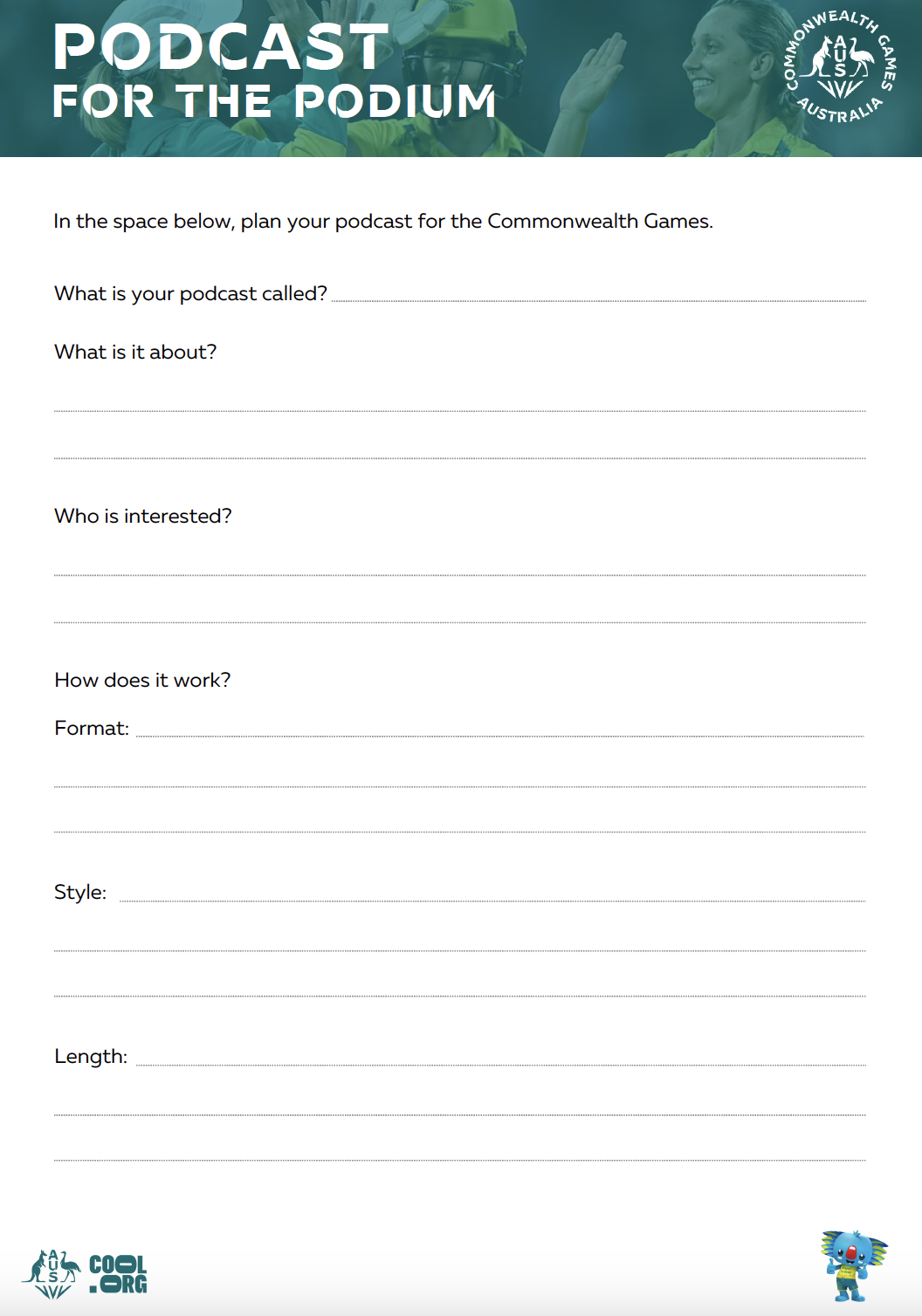 PODCAST
FOR THE PODIUM

COMMONWEALTH GAMES
AUS
AUSTRALIA

In the space below, plan your podcast for the Commonwealth Games.

What is your podcast called?

What is it about?

Who is interested?

How does it work?

Format:

Style:

Length:

AUS
COOL .ORG